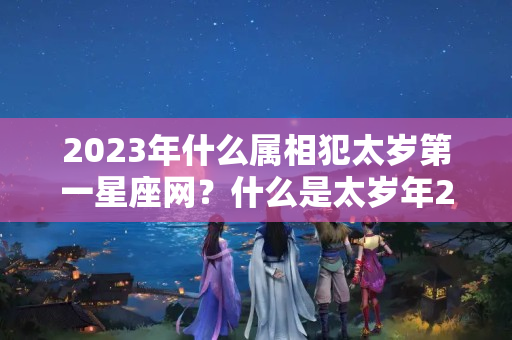 2023年什么属相犯太岁第一星座网？什么是太岁年2